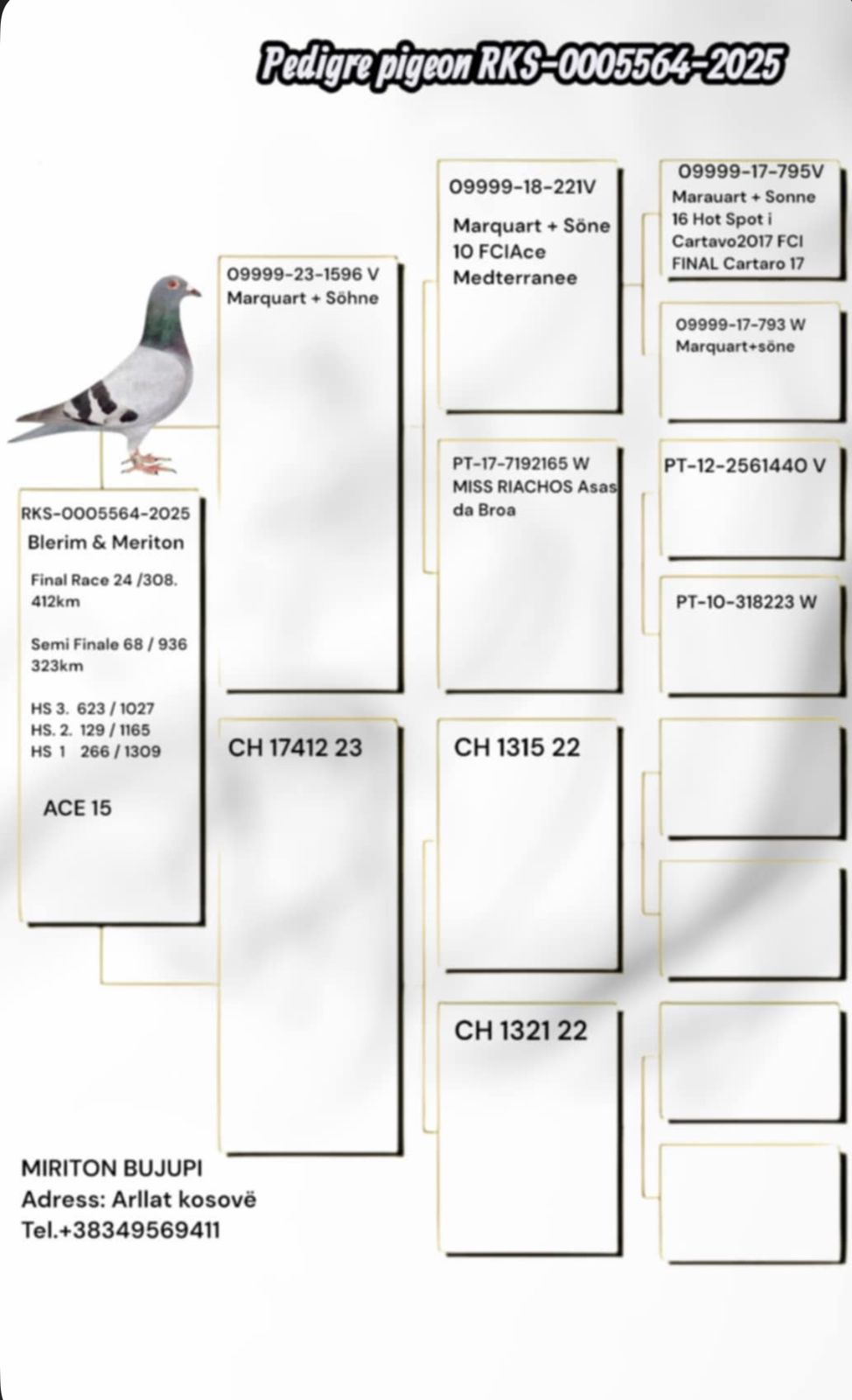 Pedigre pigeon RKS-0005564-2025

RKS-0005564-2025
Blerim & Meriton
Final Race 24 /308.
412km

Semi Finale 68 / 936
323km

HS 3. 623 / 1027
HS. 2. 129 / 1165
HS 1 266 / 1309

ACE 15

09999-23-1596 V
Marquart + Söhne

CH 17412 23

09999-18-221V
Marquart + Söne
10 FCIAce
Medterranee

PT-17-7192165 W
MISS RIACHOS Asas da Broa

CH 1315 22

CH 1321 22

09999-17-795V
Marauart + Sonne
16 Hot Spot i
Cartavo2017 FCI
FINAL Cartaro 17

09999-17-793 W
Marquart+söne

PT-12-2561440 V

PT-10-318223 W

MIRITON BUJUPI
Adress: Arllat kosovë
Tel.+38349569411